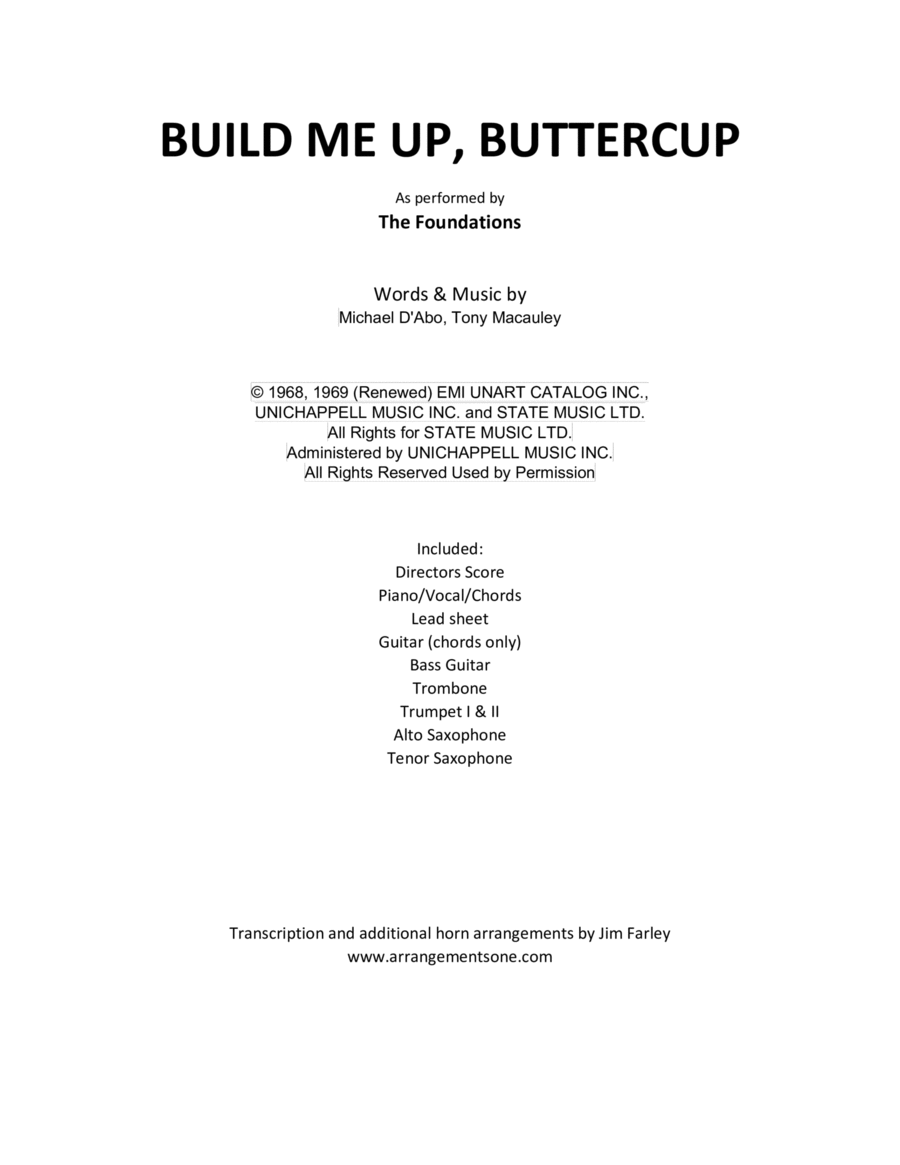 BUILD ME UP, BUTTERCUP

As performed by
The Foundations

Words & Music by
Michael D'Abo, Tony Macauley

© 1968, 1969 (Renewed) EMI UNART CATALOG INC.,
UNICHAPPELL MUSIC INC. and STATE MUSIC LTD.
All Rights for STATE MUSIC LTD.
Administered by UNICHAPPELL MUSIC INC.
All Rights Reserved Used by Permission

Included:
Directors Score
Piano/Vocal/Chords
Lead sheet
Guitar (chords only)
Bass Guitar
Trombone
Trumpet I & II
Alto Saxophone
Tenor Saxophone

Transcription and additional horn arrangements by Jim Farley
www.arrangementsone.com